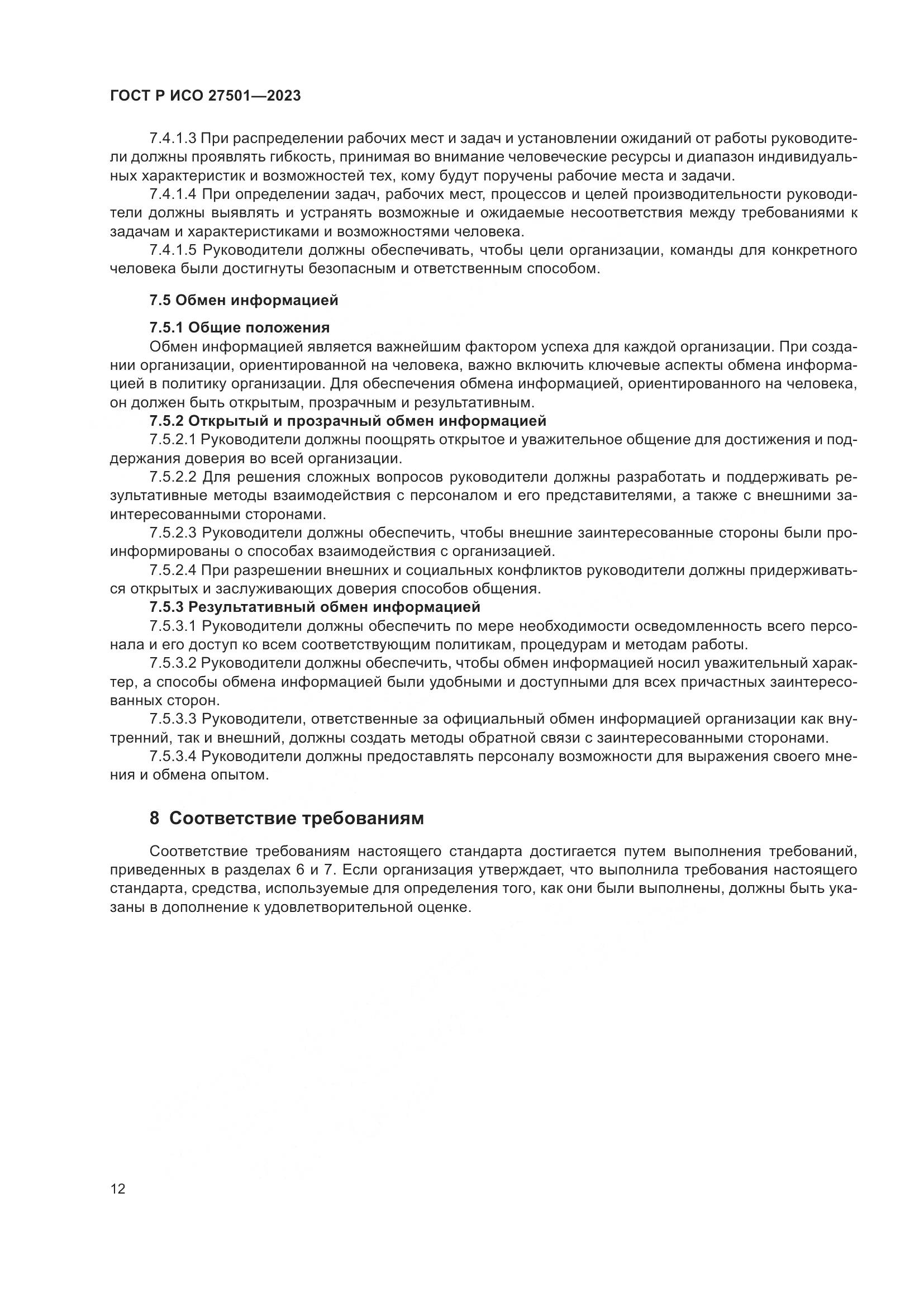 ГОСТ Р ИСО 27501—2023

7.4.1.3 При распределении рабочих мест и задач и установлении ожиданий от работы руководители должны проявлять гибкость, принимая во внимание человеческие ресурсы и диапазон индивидуальных характеристик и возможностей тех, кому будут поручены рабочие места и задачи.

7.4.1.4 При определении задач, рабочих мест, процессов и целей производительности руководители должны выявлять и устранять возможные и ожидаемые несоответствия между требованиями к задачам и характеристиками и возможностями человека.

7.4.1.5 Руководители должны обеспечивать, чтобы цели организации, команды для конкретного человека были достигнуты безопасным и ответственным способом.

7.5 Обмен информацией

7.5.1 Общие положения

Обмен информацией является важнейшим фактором успеха для каждой организации. При создании организации, ориентированной на человека, важно включить ключевые аспекты обмена информацией в политику организации. Для обеспечения обмена информацией, ориентированного на человека, он должен быть открытым, прозрачным и результативным.

7.5.2 Открытый и прозрачный обмен информацией

7.5.2.1 Руководители должны поощрять открытое и уважительное общение для достижения и поддержания доверия во всей организации.

7.5.2.2 Для решения сложных вопросов руководители должны разработать и поддерживать результативные методы взаимодействия с персоналом и его представителями, а также с внешними заинтересованными сторонами.

7.5.2.3 Руководители должны обеспечить, чтобы внешние заинтересованные стороны были проинформированы о способах взаимодействия с организацией.

7.5.2.4 При разрешении внешних и социальных конфликтов руководители должны придерживаться открытых и заслуживающих доверия способов общения.

7.5.3 Результативный обмен информацией

7.5.3.1 Руководители должны обеспечить по мере необходимости осведомленность всего персонала и его доступ ко всем соответствующим политикам, процедурам и методам работы.

7.5.3.2 Руководители должны обеспечить, чтобы обмен информацией носил уважительный характер, а способы обмена информацией были удобными и доступными для всех причастных заинтересованных сторон.

7.5.3.3 Руководители, ответственные за официальный обмен информацией организации как внутренний, так и внешний, должны создать методы обратной связи с заинтересованными сторонами.

7.5.3.4 Руководители должны предоставлять персоналу возможности для выражения своего мнения и обмена опытом.

8 Соответствие требованиям

Соответствие требованиям настоящего стандарта достигается путем выполнения требований, приведенных в разделах 6 и 7. Если организация утверждает, что выполнила требования настоящего стандарта, средства, используемые для определения того, как они были выполнены, должны быть указаны в дополнение к удовлетворительной оценке.

12